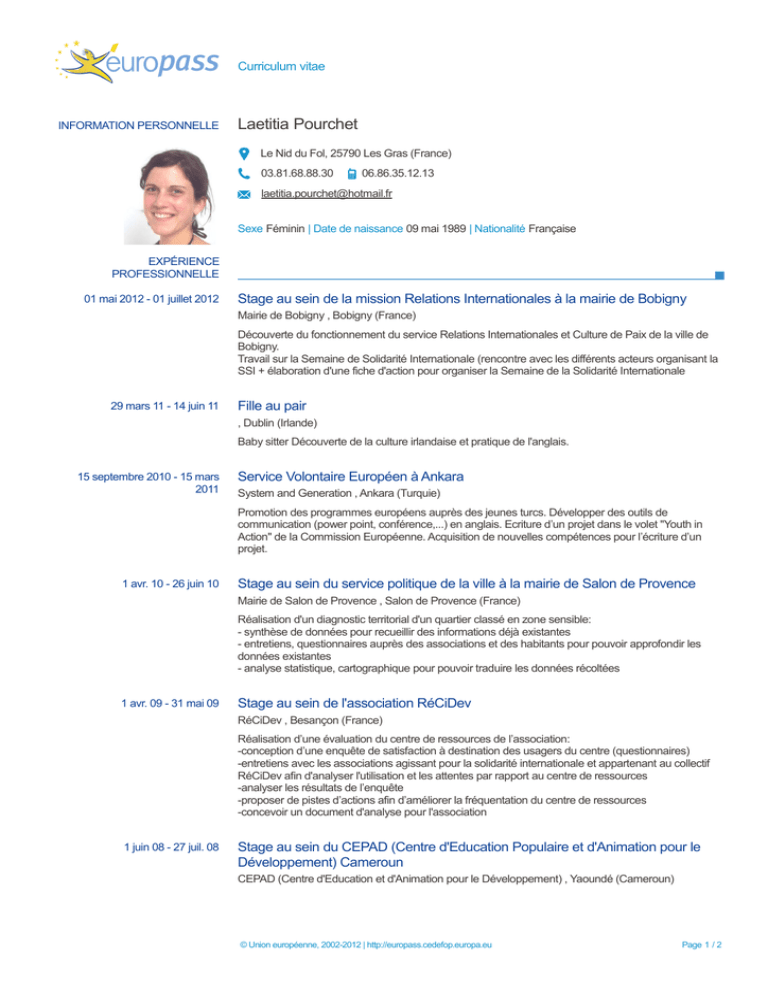 europass

Curriculum vitae

INFORMATION PERSONNELLE

Laetitia Pourchet

Le Nid du Fol, 25790 Les Gras (France)

03.81.68.88.30 06.86.35.12.13

laetitia.pourchet@hotmail.fr

Sexe Féminin | Date de naissance 09 mai 1989 | Nationalité Française

EXPÉRIENCE PROFESSIONNELLE

01 mai 2012 - 01 juillet 2012

Stage au sein de la mission Relations Internationales à la mairie de Bobigny

Mairie de Bobigny , Bobigny (France)

Découverte du fonctionnement du service Relations Internationales et Culture de Paix de la ville de Bobigny.
Travail sur la Semaine de Solidarité Internationale (rencontre avec les différents acteurs organisant la SSI + élaboration d'une fiche d'action pour organiser la Semaine de la Solidarité Internationale

29 mars 11 - 14 juin 11

Fille au pair

, Dublin (Irlande)

Baby sitter Découverte de la culture irlandaise et pratique de l'anglais.

15 septembre 2010 - 15 mars 2011

Service Volontaire Européen à Ankara

System and Generation , Ankara (Turquie)

Promotion des programmes européens auprès des jeunes turcs. Développer des outils de communication (power point, conférence,...) en anglais. Ecriture d'un projet dans le volet "Youth in Action" de la Commission Européenne. Acquisition de nouvelles compétences pour l'écriture d'un projet.

1 avr. 10 - 26 juin 10

Stage au sein du service politique de la ville à la mairie de Salon de Provence

Mairie de Salon de Provence , Salon de Provence (France)

Réalisation d'un diagnostic territorial d'un quartier classé en zone sensible:
- synthèse de données pour recueillir des informations déjà existantes
- entretiens, questionnaires auprès des associations et des habitants pour pouvoir approfondir les données existantes
- analyse statistique, cartographique pour pouvoir traduire les données récoltées

1 avr. 09 - 31 mai 09

Stage au sein de l'association RéCiDev

RéCiDev , Besançon (France)

Réalisation d'une évaluation du centre de ressources de l'association:
-conception d'une enquête de satisfaction à destination des usagers du centre (questionnaires)
-entretiens avec les associations agissant pour la solidarité internationale et appartenant au collectif RéCiDev afin d'analyser l'utilisation et les attentes par rapport au centre de ressources
-analyser les résultats de l'enquête
-proposer de pistes d'actions afin d'améliorer la fréquentation du centre de ressources
-concevoir un document d'analyse pour l'association

1 juin 08 - 27 juil. 08

Stage au sein du CEPAD (Centre d'Education Populaire et d'Animation pour le Développement) Cameroun

CEPAD (Centre d'Education et d'Animation pour le Développement) , Yaoundé (Cameroun)

© Union européenne, 2002-2012 | http://europass.cedefop.europa.eu

Page 1 / 2